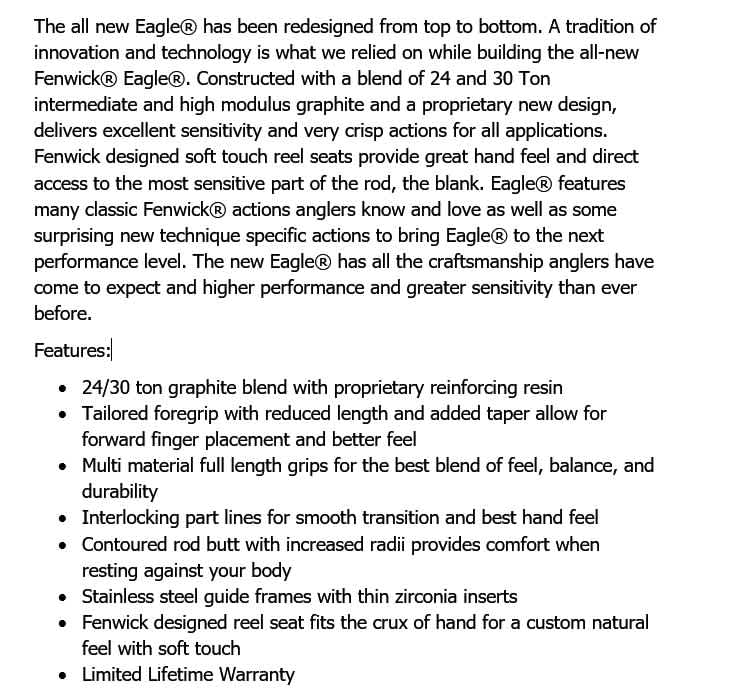 The all new Eagle® has been redesigned from top to bottom. A tradition of innovation and technology is what we relied on while building the all-new Fenwick® Eagle®. Constructed with a blend of 24 and 30 Ton intermediate and high modulus graphite and a proprietary new design, delivers excellent sensitivity and very crisp actions for all applications. Fenwick designed soft touch reel seats provide great hand feel and direct access to the most sensitive part of the rod, the blank. Eagle® features many classic Fenwick® actions anglers know and love as well as some surprising new technique specific actions to bring Eagle® to the next performance level. The new Eagle® has all the craftsmanship anglers have come to expect and higher performance and greater sensitivity than ever before.

Features:

- 24/30 ton graphite blend with proprietary reinforcing resin
- Tailored foregrip with reduced length and added taper allow for forward finger placement and better feel
- Multi material full length grips for the best blend of feel, balance, and durability
- Interlocking part lines for smooth transition and best hand feel
- Contoured rod butt with increased radii provides comfort when resting against your body
- Stainless steel guide frames with thin zirconia inserts
- Fenwick designed reel seat fits the crux of hand for a custom natural feel with soft touch
- Limited Lifetime Warranty